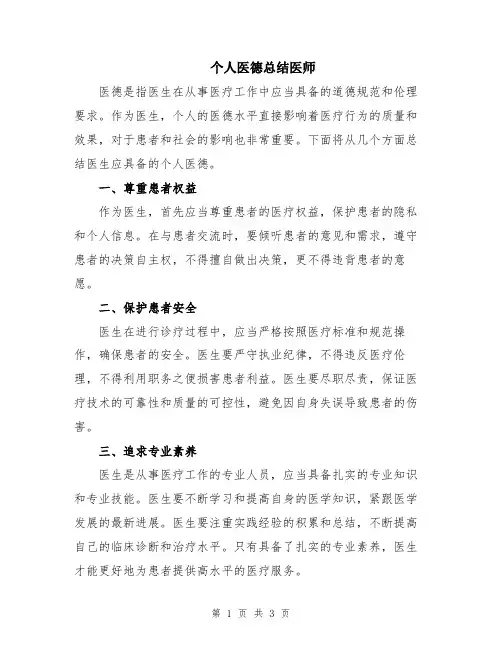 个人医德总结医师

医德是指医生在从事医疗工作中应当具备的道德规范和伦理要求。作为医生，个人的医德水平直接影响着医疗行为的质量和效果，对于患者和社会的影响也非常重要。下面将从几个方面总结医生应具备的个人医德。

一、尊重患者权益

作为医生，首先应当尊重患者的医疗权益，保护患者的隐私和个人信息。在与患者交流时，要倾听患者的意见和需求，遵守患者的决策自主权，不得擅自做出决策，更不得违背患者的意愿。

二、保护患者安全

医生在进行诊疗过程中，应当严格按照医疗标准和规范操作，确保患者的安全。医生要严守执业纪律，不得违反医疗伦理，不得利用职务之便损害患者利益。医生要尽职尽责，保证医疗技术的可靠性和质量的可控性，避免因自身失误导致患者的伤害。

三、追求专业素养

医生是从事医疗工作的专业人员，应当具备扎实的专业知识和专业技能。医生要不断学习和提高自身的医学知识，紧跟医学发展的最新进展。医生要注重实践经验的积累和总结，不断提高自己的临床诊断和治疗水平。只有具备了扎实的专业素养，医生才能更好地为患者提供高水平的医疗服务。

第 1 页 共 3 页